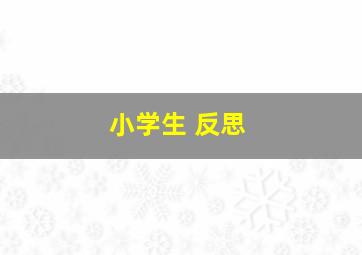 小学生 反思